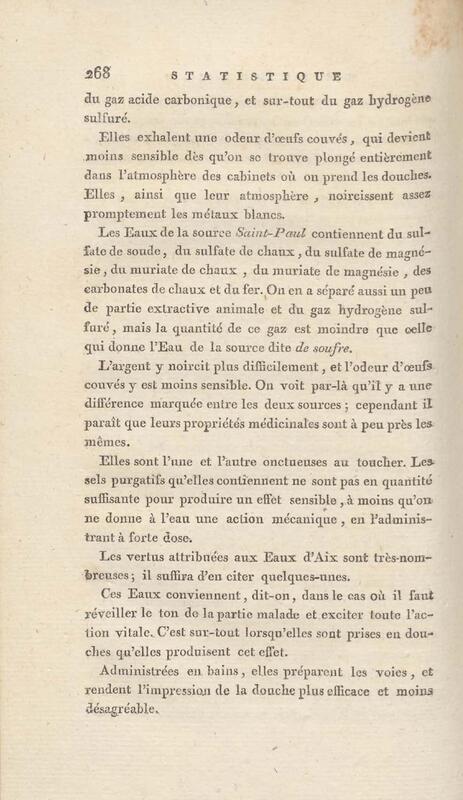 268 STATISTIQUE

du gaz acide carbonique, et sur-tout du gaz hydrogène sulfuré.

Elles exhalent une odeur d'œufs couvés, qui devient moins sensible dès qu'on se trouve plongé entièrement dans l'atmosphère des cabinets où on prend les douches. Elles, ainsi que leur atmosphère, noircissent assez promptement les métaux blancs.

Les Eaux de la source Saint-Paul contiennent du sulfate de soude, du sulfate de chaux, du sulfate de magnésie, du muriate de chaux, du muriate de magnésie, des carbonates de chaux et du fer. On en a séparé aussi un peu de partie extractive animale et du gaz hydrogène sulfuré, mais la quantité de ce gaz est moindre que celle qui donne l'Eau de la source dite de soufre.

L'argent y noircit plus difficilement, et l'odeur d'œufs couvés y est moins sensible. On voit par-là qu'il y a une différence marquée entre les deux sources; cependant il paraît que leurs propriétés médicinales sont à peu près les mêmes.

Elles sont l'une et l'autre onctueuses au toucher. Les sels purgatifs qu'elles contiennent ne sont pas en quantité suffisante pour produire un effet sensible, à moins qu'on ne donne à l'eau une action mécanique, en l'administrant à forte dose.

Les vertus attribuées aux Eaux d'Aix sont très-nombreuses; il suffira d'en citer quelques-unes.

Ces Eaux conviennent, dit-on, dans le cas où il faut réveiller le ton de la partie malade et exciter toute l'action vitale. C'est sur-tout lorsqu'elles sont prises en douches qu'elles produisent cet effet.

Administrées en bains, elles préparent les voies, et rendent l'impression de la douche plus efficace et moins désagréable.